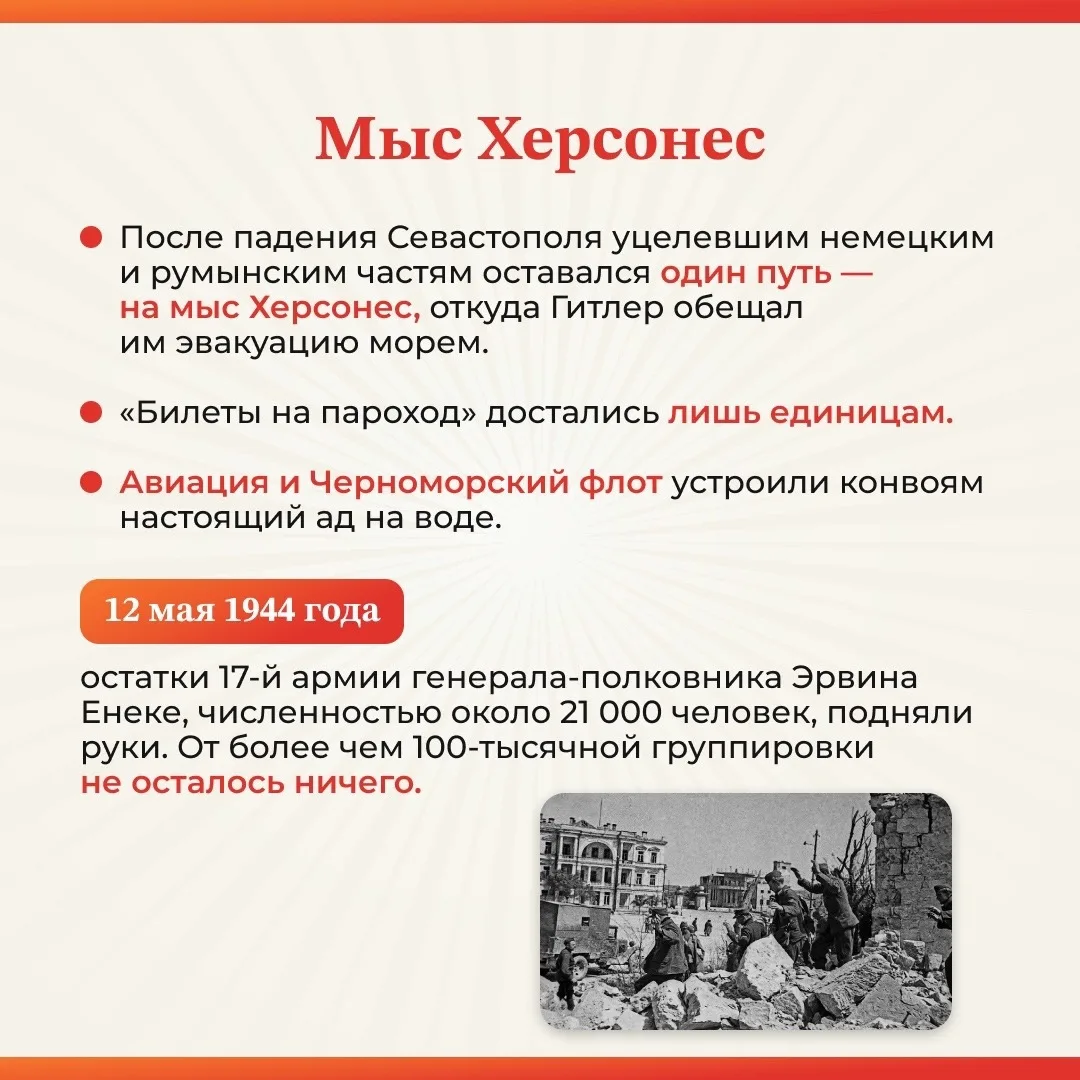 Мыс Херсонес

После падения Севастополя уцелевшим немецким и румынским частям оставался один путь — на мыс Херсонес, откуда Гитлер обещал им эвакуацию морем.

«Билеты на пароход» достались лишь единицам.

Авиация и Черноморский флот устроили конвоям настоящий ад на воде.

12 мая 1944 года

остатки 17-й армии генерала-полковника Эрвина Енеке, численностью около 21 000 человек, подняли руки. От более чем 100-тысячной группировки не осталось ничего.